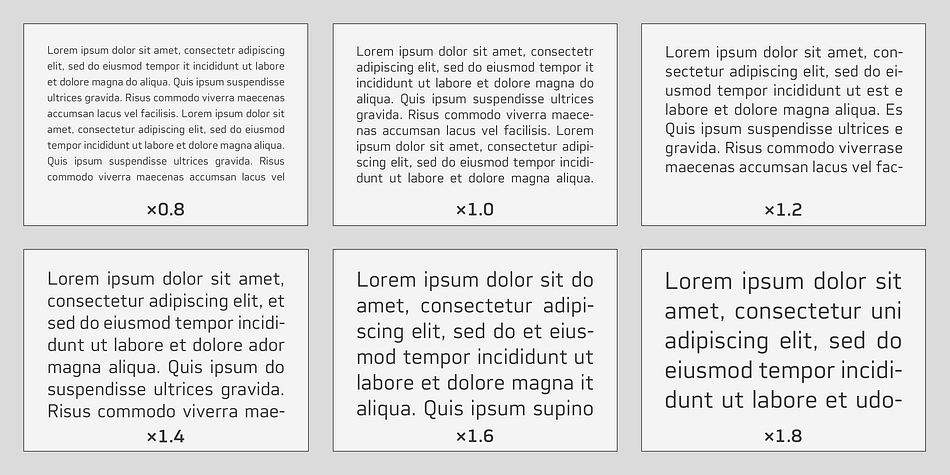 Lorem ipsum dolor sit amet, consectetr adipiscing elit, sed do eiusmod tempor it incididunt ut labore et dolore magna do aliqua. Quis ipsum suspendisse ultrices gravida. Risus commodo viverra maecenas accumsan lacus vel facilisis. Lorem ipsum dolor sit amet, consectetur adipiscing elit, sed do eiusmod tempor incididunt ut labore et dolore magna aliqua. Quis ipsum suspendisse ultrices gravida. Risus commodo viverra maecenas accumsan lacus vel

×0.8

Lorem ipsum dolor sit amet, consectetr adipiscing elit, sed do eiusmod tempor it incididunt ut labore et dolore magna do aliqua. Quis ipsum suspendisse ultrices gravida. Risus commodo viverra maecenas accumsan lacus vel facilisis. Lorem ipsum dolor sit amet, consectetur adipiscing elit, sed do eiusmod tempor incididunt ut labore et dolore magna aliqua.

×1.0

Lorem ipsum dolor sit amet, consectetur adipiscing elit, sed do eiusmod tempor incididunt ut est e labore et dolore magna aliqua. Es Quis ipsum suspendisse ultrices e gravida. Risus commodo viverrase maecenas accumsan lacus vel fac-

×1.2

Lorem ipsum dolor sit amet, consectetur adipiscing elit, et sed do eiusmod tempor incididunt ut labore et dolore ador magna aliqua. Quis ipsum do suspendisse ultrices gravida. Risus commodo viverra mae-

×1.4

Lorem ipsum dolor sit do amet, consectetur adipiscing elit, sed do et eiusmod tempor incididunt ut labore et dolore magna it aliqua. Quis ipsum supino

×1.6

Lorem ipsum dolor sit amet, consectetur uni adipiscing elit, sed do eiusmod tempor incididunt ut labore et udo-

×1.8